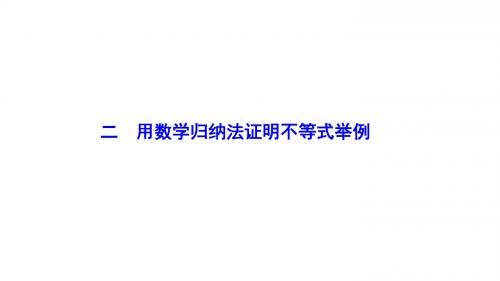 二　用数学归纳法证明不等式举例